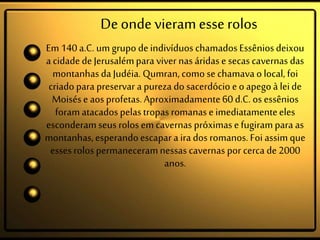 De onde vieram esse rolos

Em 140 a.C. um grupo de indivíduos chamados Essênios deixou a cidade de Jerusalém para viver nas áridas e secas cavernas das montanhas da Judéia. Qumran, como se chamava o local, foi criado para preservar a pureza do sacerdócio e o apego à lei de Moisés e aos profetas. Aproximadamente 60 d.C. os essênios foram atacados pelas tropas romanas e imediatamente eles esconderam seus rolos em cavernas próximas e fugiram para as montanhas, esperando escapar a ira dos romanos. Foi assim que esses rolos permaneceram nessas cavernas por cerca de 2000 anos.